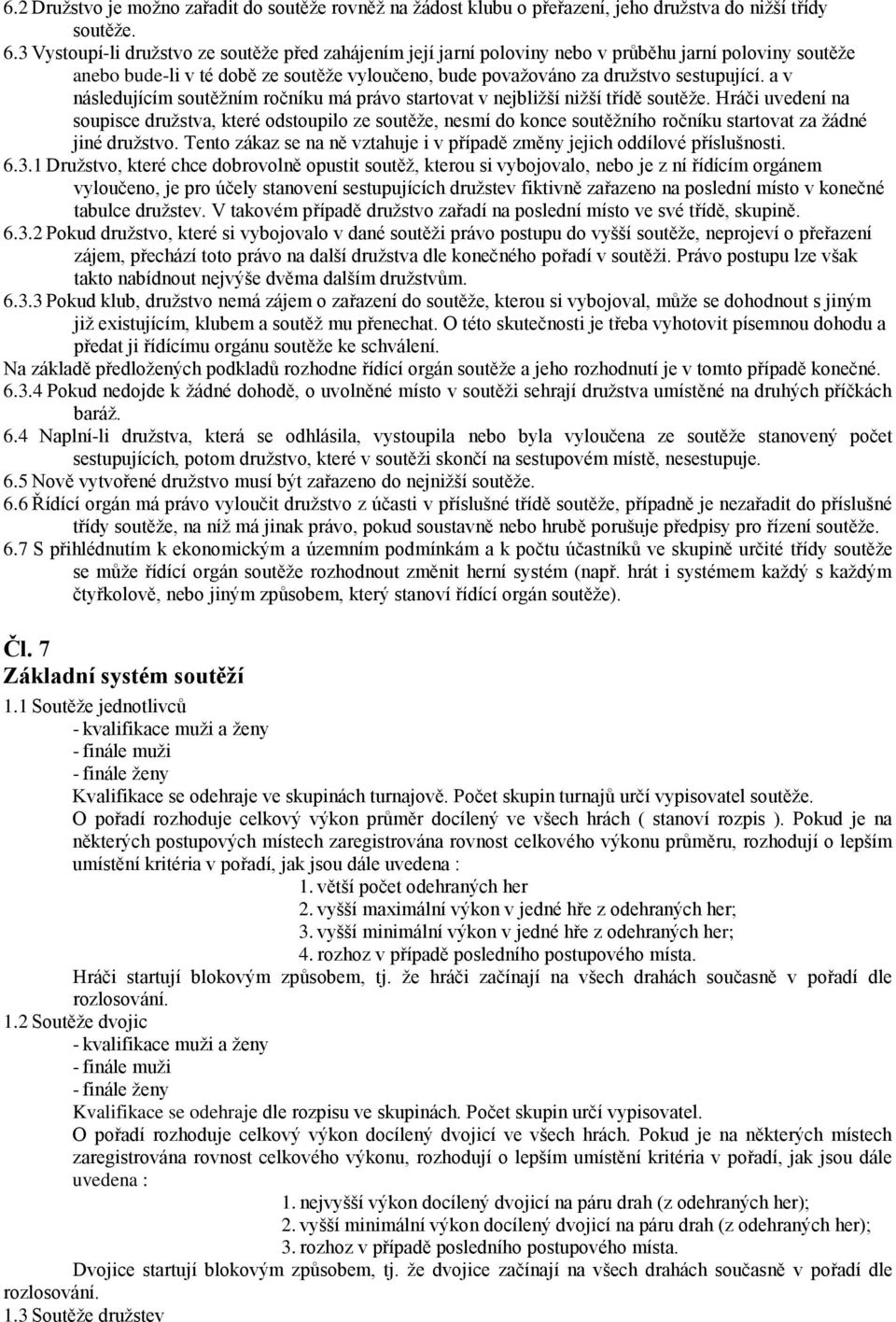 6.2 Družstvo je možno zařadit do soutěže rovněž na žádost klubu o přeřazení, jeho družstva do nižší třídy soutěže.
6.3 Vystoupí-li družstvo ze soutěže před zahájením její jarní poloviny nebo v průběhu jarní poloviny soutěže anebo bude-li v té době ze soutěže vyloučeno, bude považováno za družstvo sestupující. a v následujícím soutěžním ročníku má právo startovat v nejbližší nižší třídě soutěže. Hráči uvedení na soupisce družstva, které odstoupilo ze soutěže, nesmí do konce soutěžního ročníku startovat za žádné jiné družstvo. Tento zákaz se na ně vztahuje i v případě změny jejich oddílové příslušnosti.
6.3.1 Družstvo, které chce dobrovolně opustit soutěž, kterou si vybojovalo, nebo je z ní řídícím orgánem vyloučeno, je pro účely stanovení sestupujících družstev fiktivně zařazeno na poslední místo v konečné tabulce družstev. V takovém případě družstvo zařadí na poslední místo ve své třídě, skupině.
6.3.2 Pokud družstvo, které si vybojovalo v dané soutěži právo postupu do vyšší soutěže, neprojeví o přeřazení zájem, přechází toto právo na další družstva dle konečného pořadí v soutěži. Právo postupu lze však takto nabídnout nejvýše dvěma dalším družstvům.
6.3.3 Pokud klub, družstvo nemá zájem o zařazení do soutěže, kterou si vybojoval, může se dohodnout s jiným již existujícím, klubem a soutěž mu přenechat. O této skutečnosti je třeba vyhotovit písemnou dohodu a předat ji řídícímu orgánu soutěže ke schválení.
Na základě předložených podkladů rozhodne řídící orgán soutěže a jeho rozhodnutí je v tomto případě konečné.
6.3.4 Pokud nedojde k žádné dohodě, o uvolněné místo v soutěži sehrají družstva umístěné na druhých příčkách baráž.
6.4 Naplní-li družstva, která se odhlásila, vystoupila nebo byla vyloučena ze soutěže stanovený počet sestupujících, potom družstvo, které v soutěži skončí na sestupovém místě, nesestupuje.
6.5 Nově vytvořené družstvo musí být zařazeno do nejnižší soutěže.
6.6 Řídící orgán má právo vyloučit družstvo z účasti v příslušné třídě soutěže, případně je nezařadit do příslušné třídy soutěže, na níž má jinak právo, pokud soustavně nebo hrubě porušuje předpisy pro řízení soutěže.
6.7 S přihlédnutím k ekonomickým a územním podmínkám a k počtu účastníků ve skupině určité třídy soutěže se může řídící orgán soutěže rozhodnout změnit herní systém (např. hrát i systémem každý s každým čtyřkolově, nebo jiným způsobem, který stanoví řídící orgán soutěže).

Čl. 7
Základní systém soutěží
1.1 Soutěže jednotlivců
- kvalifikace muži a ženy
- finále muži
- finále ženy
Kvalifikace se odehraje ve skupinách turnajově. Počet skupin turnajů určí vypisovatel soutěže.
O pořadí rozhoduje celkový výkon průměr docílený ve všech hrách ( stanoví rozpis ). Pokud je na některých postupových místech zaregistrována rovnost celkového výkonu průměru, rozhodují o lepším umístění kritéria v pořadí, jak jsou dále uvedena :
1. větší počet odehraných her
2. vyšší maximální výkon v jedné hře z odehraných her;
3. vyšší minimální výkon v jedné hře z odehraných her;
4. rozhoz v případě posledního postupového místa.
Hráči startují blokovým způsobem, tj. že hráči začínají na všech drahách současně v pořadí dle rozlosování.
1.2 Soutěže dvojic
- kvalifikace muži a ženy
- finále muži
- finále ženy
Kvalifikace se odehraje dle rozpisu ve skupinách. Počet skupin určí vypisovatel.
O pořadí rozhoduje celkový výkon docílený dvojicí ve všech hrách. Pokud je na některých místech zaregistrována rovnost celkového výkonu, rozhodují o lepším umístění kritéria v pořadí, jak jsou dále uvedena :
1. nejvyšší výkon docílený dvojicí na páru drah (z odehraných her);
2. vyšší minimální výkon docílený dvojicí na páru drah (z odehraných her);
3. rozhoz v případě posledního postupového místa.
Dvojice startují blokovým způsobem, tj. že dvojice začínají na všech drahách současně v pořadí dle rozlosování.
1.3 Soutěže družstev